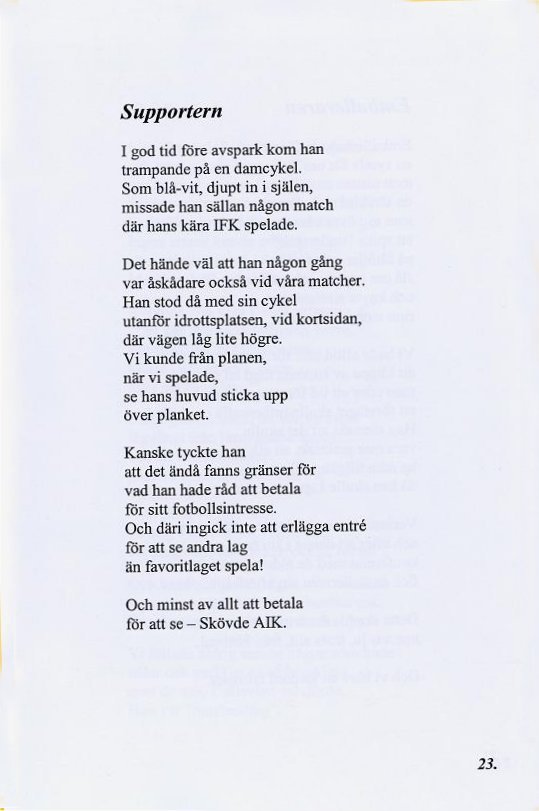 Supportern

I god tid före avspark kom han
trampande på en damcykel.
Som blå-vit, djupt in i själen,
missade han sällan någon match
där hans kära IFK spelade.

Det hände väl att han någon gång
var åskådare också vid våra matcher.
Han stod då med sin cykel
utanför idrottsplatsen, vid kortsidan,
där vägen låg lite högre.
Vi kunde från planen,
när vi spelade,
se hans huvud sticka upp
över planket.

Kanske tyckte han
att det ändå fanns gränser för
vad han hade råd att betala
för sitt fotbollsintresse.
Och däri ingick inte att erlägga entré
för att se andra lag
än favoritlaget spela!

Och minst av allt att betala
för att se – Skövde AIK.

23.